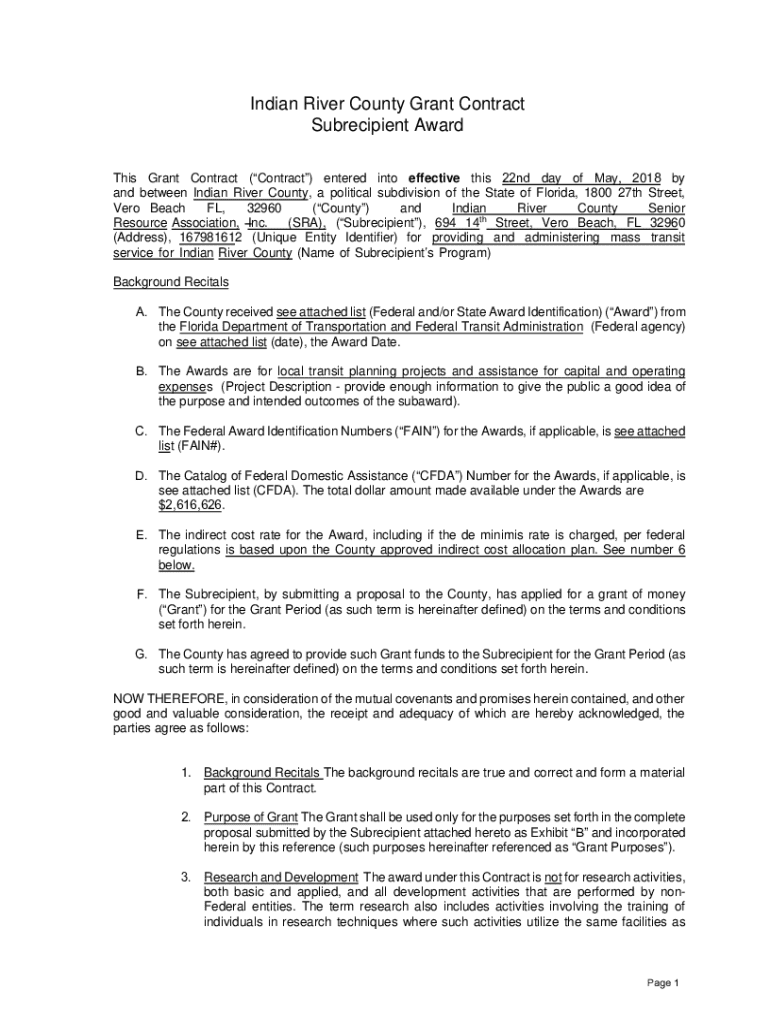 Indian River County Grant Contract
Subrecipient Award

This Grant Contract ("Contract") entered into effective this 22nd day of May, 2018 by and between Indian River County, a political subdivision of the State of Florida, 1800 27th Street, Vero Beach FL, 32960 ("County") and Indian River County Senior Resource Association, Inc. (SRA), ("Subrecipient"), 694 14$^{th}$ Street, Vero Beach, FL 32960 (Address), 167981612 (Unique Entity Identifier) for providing and administering mass transit service for Indian River County (Name of Subrecipient's Program)

Background Recitals

A. The County received see attached list (Federal and/or State Award Identification) ("Award") from the Florida Department of Transportation and Federal Transit Administration (Federal agency) on see attached list (date), the Award Date.

B. The Awards are for local transit planning projects and assistance for capital and operating expenses (Project Description - provide enough information to give the public a good idea of the purpose and intended outcomes of the subaward).

C. The Federal Award Identification Numbers ("FAIN") for the Awards, if applicable, is see attached list (FAIN#).

D. The Catalog of Federal Domestic Assistance ("CFDA") Number for the Awards, if applicable, is see attached list (CFDA). The total dollar amount made available under the Awards are $2,616,626.

E. The indirect cost rate for the Award, including if the de minimis rate is charged, per federal regulations is based upon the County approved indirect cost allocation plan. See number 6 below.

F. The Subrecipient, by submitting a proposal to the County, has applied for a grant of money ("Grant") for the Grant Period (as such term is hereinafter defined) on the terms and conditions set forth herein.

G. The County has agreed to provide such Grant funds to the Subrecipient for the Grant Period (as such term is hereinafter defined) on the terms and conditions set forth herein.

NOW THEREFORE, in consideration of the mutual covenants and promises herein contained, and other good and valuable consideration, the receipt and adequacy of which are hereby acknowledged, the parties agree as follows:

1. Background Recitals The background recitals are true and correct and form a material part of this Contract.

2. Purpose of Grant The Grant shall be used only for the purposes set forth in the complete proposal submitted by the Subrecipient attached hereto as Exhibit "B" and incorporated herein by this reference (such purposes hereinafter referenced as "Grant Purposes").

3. Research and Development The award under this Contract is not for research activities, both basic and applied, and all development activities that are performed by non-Federal entities. The term research also includes activities involving the training of individuals in research techniques where such activities utilize the same facilities as

Page 1